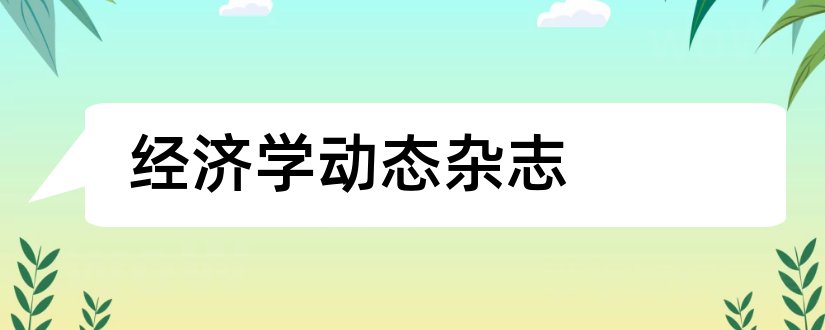 经济学动态杂志